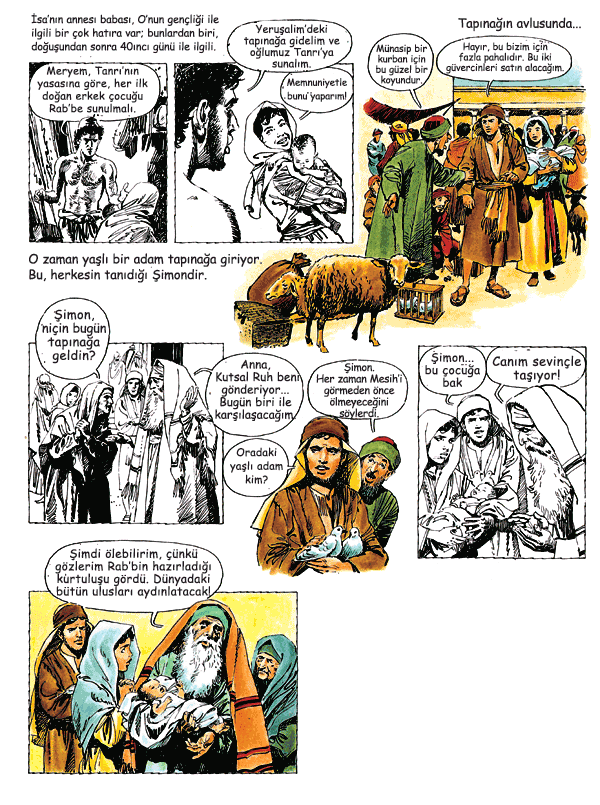 İsa'nın annesi babası, O'nun gençliği ile ilgili bir çok hatıra var; bunlardan biri, doğuşundan sonra 40ıncı günü ile ilgili.

Meryem, Tanrı'nın yasasına göre, her ilk doğan erkek çocuğu Rab'be sunulmalı.

Yeruşalim'deki tapınağa gidelim ve oğlumuz Tanrı'ya sunalım.

Memnuniyetle bunu yaparım!

Tapınağın avlusunda...

Münasip bir kurban için bu güzel bir koyundur.

Hayır, bu bizim için fazla pahalıdır. Bu iki güvercinleri satın alacağım.

O zaman yaşlı bir adam tapınağa giriyor. Bu, herkesin tanıdığı Şimondir.

Şimon, niçin bugün tapınağa geldin?

Anna, Kutsal Ruh beni gönderiyor... Bugün biri ile karşılaşacağım.

Şimon. Her zaman Mesih'i görmeden önce ölmeyeceğini söylerdi.

Oradaki yaşlı adam kim?

Şimon... bu çocuğa bak

Canım sevinçle taşıyor!

Şimdi ölebilirim, çünkü gözlerim Rab'bin hazırladığı kurtuluşu gördü. Dünyadaki bütün ulusları aydınlatacak!